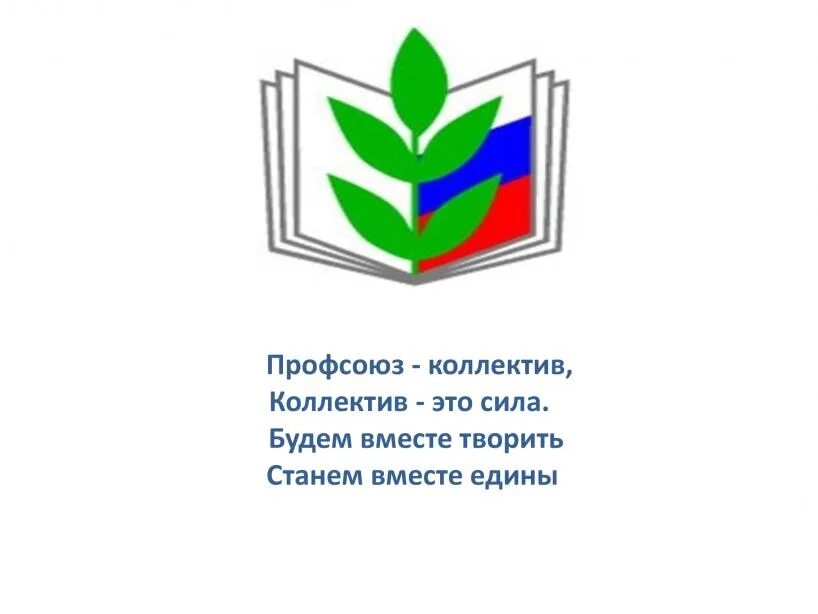 Профсоюз - коллектив,
Коллектив - это сила.
Будем вместе творить
Станем вместе едины